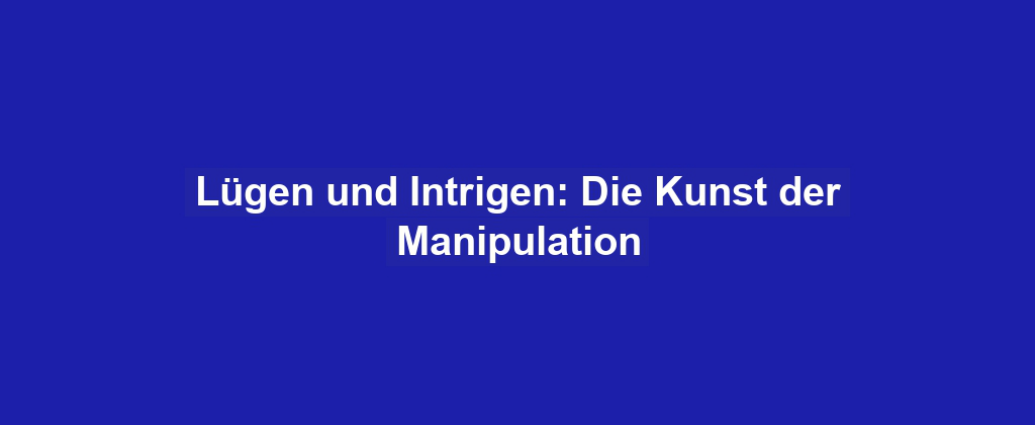 Lügen und Intrigen: Die Kunst der Manipulation